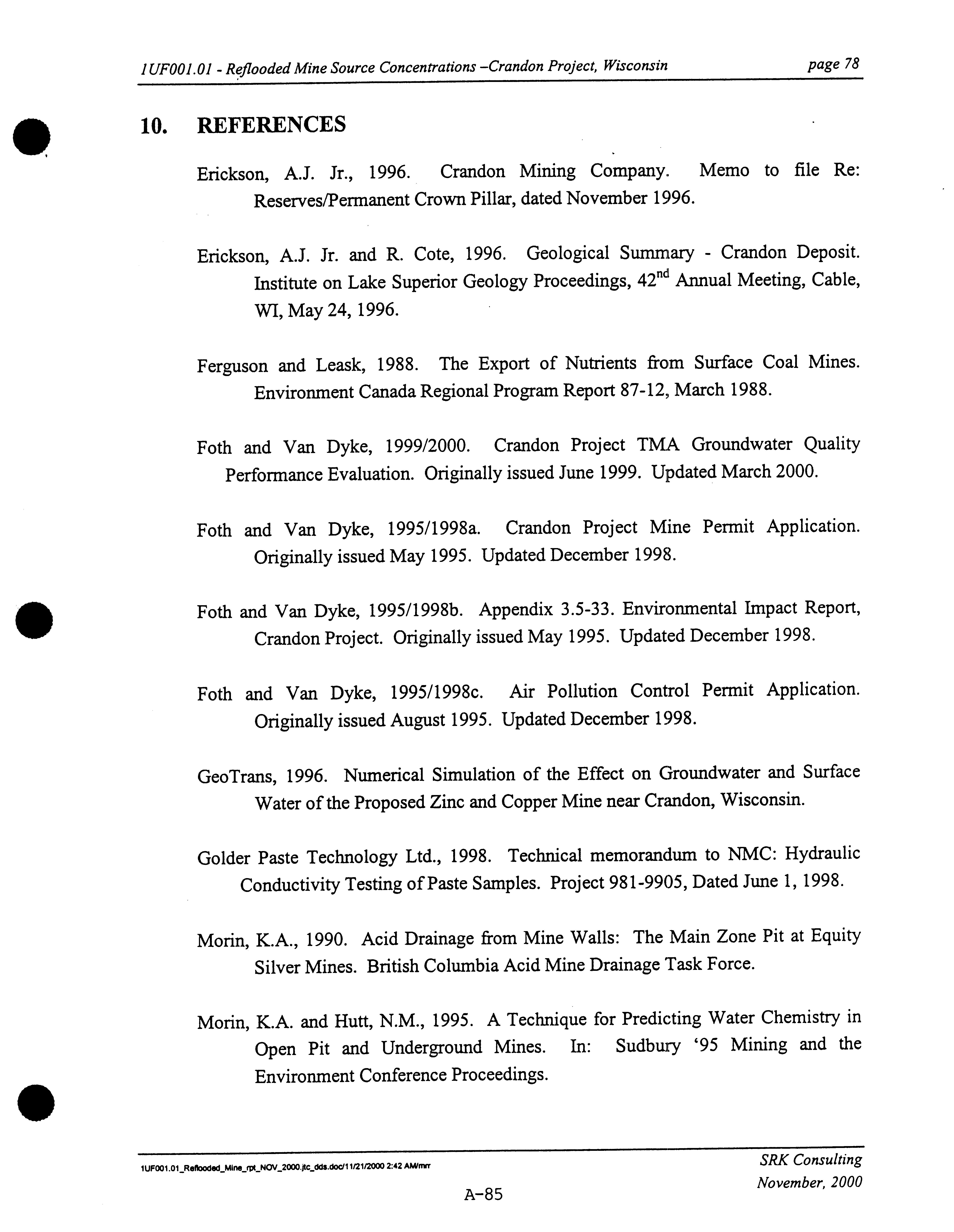 1UF001.01 - Reflooded Mine Source Concentrations –Crandon Project, Wisconsin page 78

10. REFERENCES

Erickson, A.J. Jr., 1996. Crandon Mining Company. Memo to file Re: Reserves/Permanent Crown Pillar, dated November 1996.

Erickson, A.J. Jr. and R. Cote, 1996. Geological Summary - Crandon Deposit. Institute on Lake Superior Geology Proceedings, $42^{nd}$ Annual Meeting, Cable, WI, May 24, 1996.

Ferguson and Leask, 1988. The Export of Nutrients from Surface Coal Mines. Environment Canada Regional Program Report 87-12, March 1988.

Foth and Van Dyke, 1999/2000. Crandon Project TMA Groundwater Quality Performance Evaluation. Originally issued June 1999. Updated March 2000.

Foth and Van Dyke, 1995/1998a. Crandon Project Mine Permit Application. Originally issued May 1995. Updated December 1998.

Foth and Van Dyke, 1995/1998b. Appendix 3.5-33. Environmental Impact Report, Crandon Project. Originally issued May 1995. Updated December 1998.

Foth and Van Dyke, 1995/1998c. Air Pollution Control Permit Application. Originally issued August 1995. Updated December 1998.

GeoTrans, 1996. Numerical Simulation of the Effect on Groundwater and Surface Water of the Proposed Zinc and Copper Mine near Crandon, Wisconsin.

Golder Paste Technology Ltd., 1998. Technical memorandum to NMC: Hydraulic Conductivity Testing of Paste Samples. Project 981-9905, Dated June 1, 1998.

Morin, K.A., 1990. Acid Drainage from Mine Walls: The Main Zone Pit at Equity Silver Mines. British Columbia Acid Mine Drainage Task Force.

Morin, K.A. and Hutt, N.M., 1995. A Technique for Predicting Water Chemistry in Open Pit and Underground Mines. In: Sudbury '95 Mining and the Environment Conference Proceedings.

1UF001.01_Reflooded_Mine_rpt_NOV_2000.jtc_dds.doc/11/21/2000 2:42 AM/mrr
SRK Consulting
November, 2000
A-85